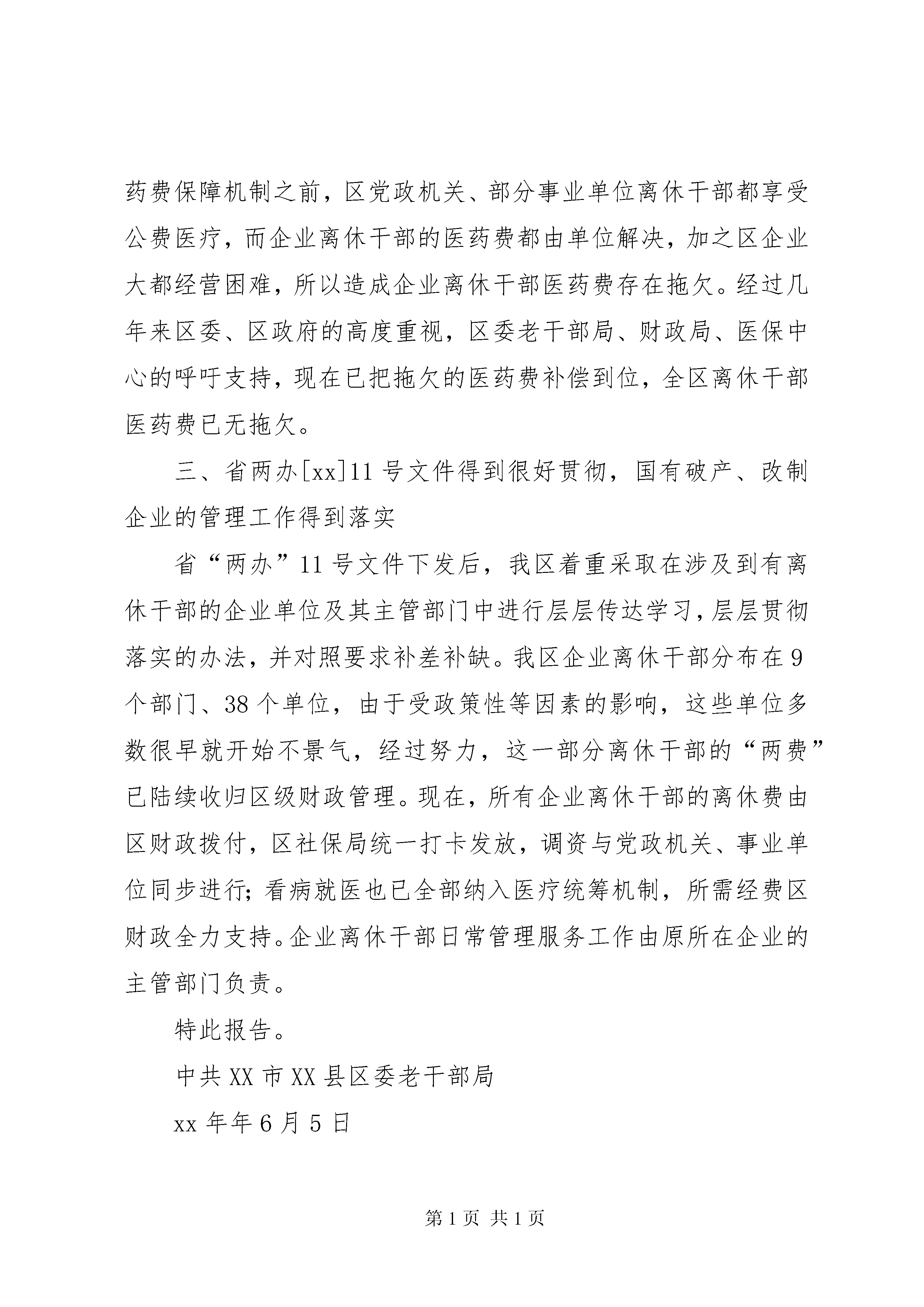 药费保障机制之前，区党政机关、部分事业单位离休干部都享受公费医疗，而企业离休干部的医药费都由单位解决，加之区企业大都经营困难，所以造成企业离休干部医药费存在拖欠。经过几年来区委、区政府的高度重视，区委老干部局、财政局、医保中心的呼吁支持，现在已把拖欠的医药费补偿到位，全区离休干部医药费已无拖欠。

三、省两办[xx]11号文件得到很好贯彻，国有破产、改制企业的管理工作得到落实

省“两办”11号文件下发后，我区着重采取在涉及到有离休干部的企业单位及其主管部门中进行层层传达学习，层层贯彻落实的办法，并对照要求补差补缺。我区企业离休干部分布在9个部门、38个单位，由于受政策性等因素的影响，这些单位多数很早就开始不景气，经过努力，这一部分离休干部的“两费”已陆续收归区级财政管理。现在，所有企业离休干部的离休费由区财政拨付，区社保局统一打卡发放，调资与党政机关、事业单位同步进行；看病就医也已全部纳入医疗统筹机制，所需经费区财政全力支持。企业离休干部日常管理服务工作由原所在企业的主管部门负责。

特此报告。

中共XX市XX县区委老干部局

xx年年6月5日

第1页 共1页